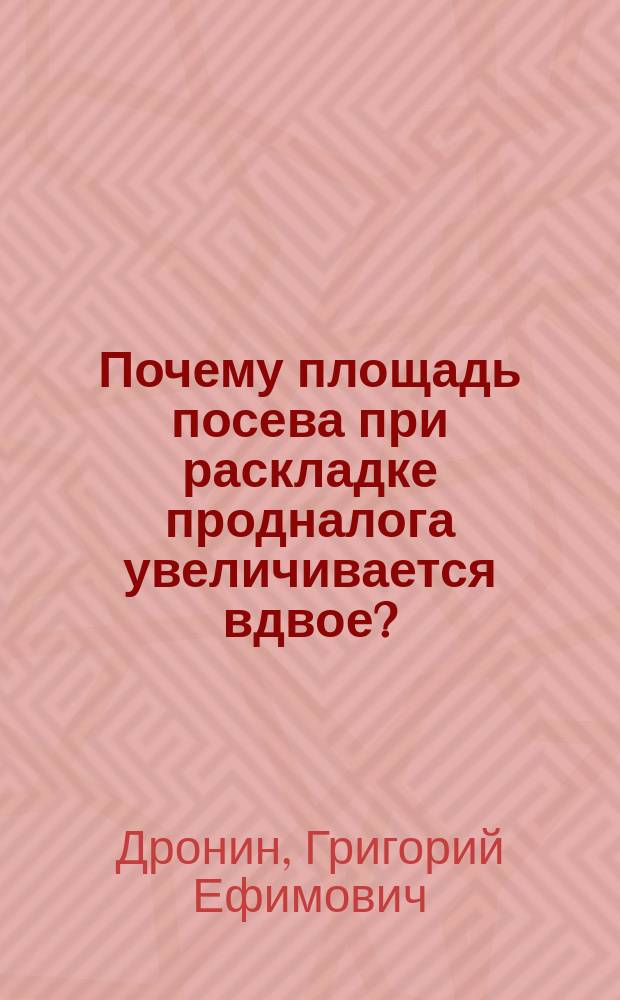 Почему площадь посева при раскладке продналога увеличивается вдвое?

Дронин, Григорий Ефимович